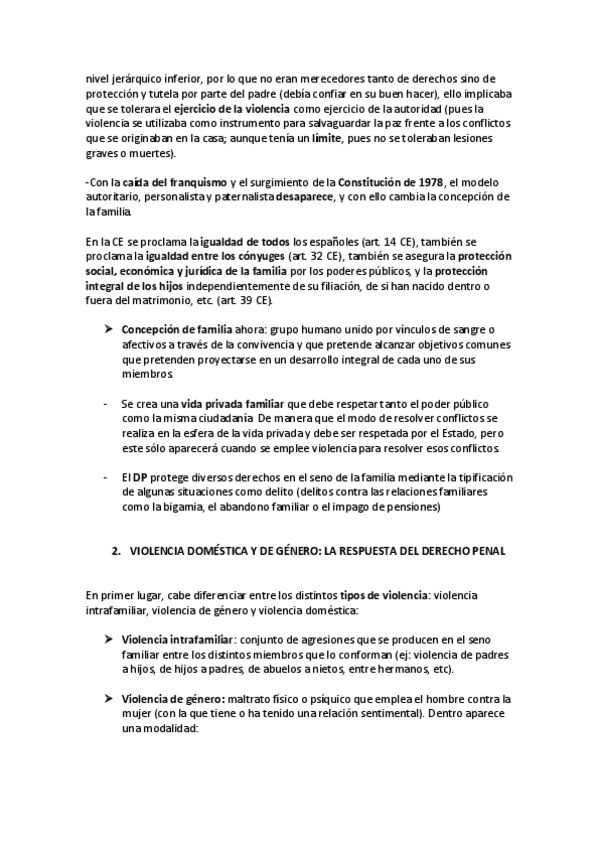 nivel jerárquico inferior, por lo que no eran merecedores tanto de derechos sino de protección y tutela por parte del padre (debía confiar en su buen hacer), ello implicaba que se tolerara el ejercicio de la violencia como ejercicio de la autoridad (pues la violencia se utilizaba como instrumento para salvaguardar la paz frente a los conflictos que se originaban en la casa; aunque tenía un límite, pues no se toleraban lesiones graves o muertes).

-Con la caída del franquismo y el surgimiento de la Constitución de 1978, el modelo autoritario, personalista y paternalista desaparece, y con ello cambia la concepción de la familia.

En la CE se proclama la igualdad de todos los españoles (art. 14 CE), también se proclama la igualdad entre los cónyuges (art. 32 CE), también se asegura la protección social, económica y jurídica de la familia por los poderes públicos, y la protección integral de los hijos independientemente de su filiación, de si han nacido dentro o fuera del matrimonio, etc. (art. 39 CE).

➤ Concepción de familia ahora: grupo humano unido por vínculos de sangre o afectivos a través de la convivencia y que pretende alcanzar objetivos comunes que pretenden proyectarse en un desarrollo integral de cada uno de sus miembros.

- Se crea una vida privada familiar que debe respetar tanto el poder público como la misma ciudadanía. De manera que el modo de resolver conflictos se realiza en la esfera de la vida privada y debe ser respetada por el Estado, pero este sólo aparecerá cuando se emplee violencia para resolver esos conflictos.

- El DP protege diversos derechos en el seno de la familia mediante la tipificación de algunas situaciones como delito (delitos contra las relaciones familiares como la bigamia, el abandono familiar o el impago de pensiones)

2. VIOLENCIA DOMÉSTICA Y DE GÉNERO: LA RESPUESTA DEL DERECHO PENAL

En primer lugar, cabe diferenciar entre los distintos tipos de violencia: violencia intrafamiliar, violencia de género y violencia doméstica:

➤ Violencia intrafamiliar: conjunto de agresiones que se producen en el seno familiar entre los distintos miembros que lo conforman (ej: violencia de padres a hijos, de hijos a padres, de abuelos a nietos, entre hermanos, etc).

➤ Violencia de género: maltrato físico o psíquico que emplea el hombre contra la mujer (con la que tiene o ha tenido una relación sentimental). Dentro aparece una modalidad: